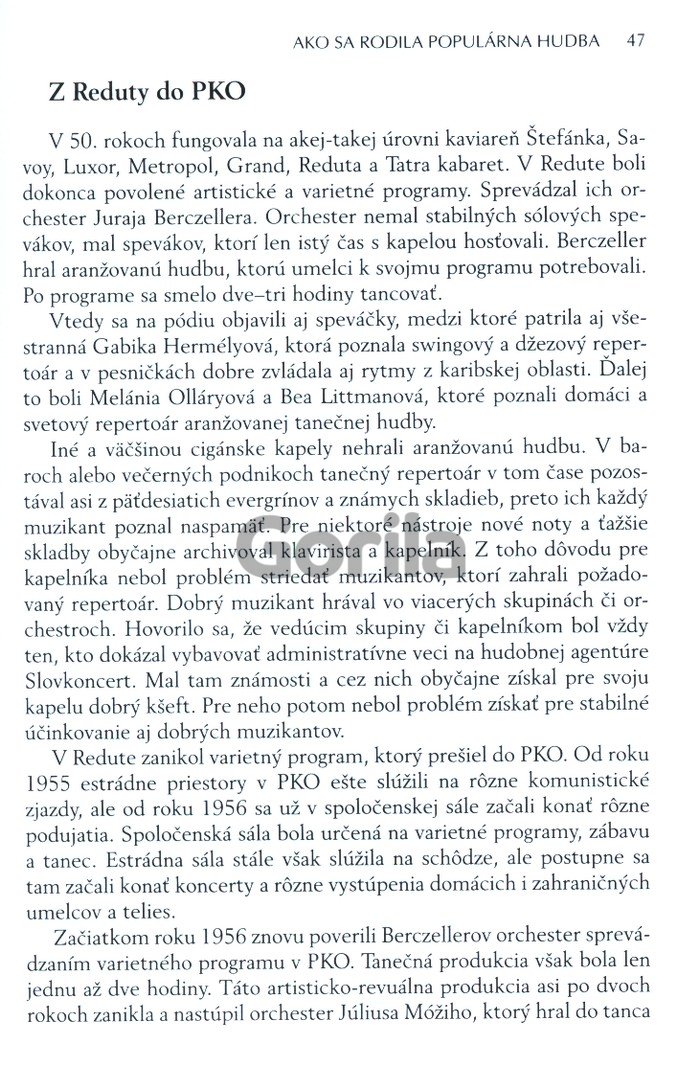 AKO SA RODILA POPULÁRNA HUDBA 47

Z Reduty do PKO

V 50. rokoch fungovala na akej-takej úrovni kaviareň Štefánka, Savoy, Luxor, Metropol, Grand, Reduta a Tatra kabaret. V Redute boli dokonca povolené artistické a varietné programy. Sprevádzal ich orchester Juraja Berczellera. Orchester nemal stabilných sólových spevákov, mal spevákov, ktorí len istý čas s kapelou hosťovali. Berczeller hral aranžovanú hudbu, ktorú umelci k svojmu programu potrebovali. Po programe sa smelo dve–tri hodiny tancovať.

Vtedy sa na pódiu objavili aj speváčky, medzi ktoré patrila aj všestranná Gabika Hermélyová, ktorá poznala swingový a džezový repertoár a v pesničkách dobre zvládala aj rytmy z karibskej oblasti. Ďalej to boli Melánia Olláryová a Bea Littmanová, ktoré poznali domáci a svetový repertoár aranžovanej tanečnej hudby.

Iné a väčšinou cigánske kapely nehrali aranžovanú hudbu. V baroch alebo večerných podnikoch tanečný repertoár v tom čase pozostával asi z päťdesiatich evergrínov a známych skladieb, preto ich každý muzikant poznal naspamäť. Pre niektoré nástroje nové noty a ťažšie skladby obyčajne archivoval klavirista a kapelník. Z toho dôvodu pre kapelníka nebol problém striedať muzikantov, ktorí zahrali požadovaný repertoár. Dobrý muzikant hrával vo viacerých skupinách či orchestroch. Hovorilo sa, že vedúcim skupiny či kapelníkom bol vždy ten, kto dokázal vybavovať administratívne veci na hudobnej agentúre Slovkoncert. Mal tam známosti a cez nich obyčajne získal pre svoju kapelu dobrý kšeft. Pre neho potom nebol problém získať pre stabilné účinkovanie aj dobrých muzikantov.

V Redute zanikol varietný program, ktorý prešiel do PKO. Od roku 1955 estrádne priestory v PKO ešte slúžili na rôzne komunistické zjazdy, ale od roku 1956 sa už v spoločenskej sále začali konať rôzne podujatia. Spoločenská sála bola určená na varietné programy, zábavu a tanec. Estrádna sála stále však slúžila na schôdze, ale postupne sa tam začali konať koncerty a rôzne vystúpenia domácich i zahraničných umelcov a telies.

Začiatkom roku 1956 znovu poverili Berczellerov orchester sprevádzaním varietného programu v PKO. Tanečná produkcia však bola len jednu až dve hodiny. Táto artisticko-revuálna produkcia asi po dvoch rokoch zanikla a nastúpil orchester Júliusa Móžiho, ktorý hral do tanca

Gorila